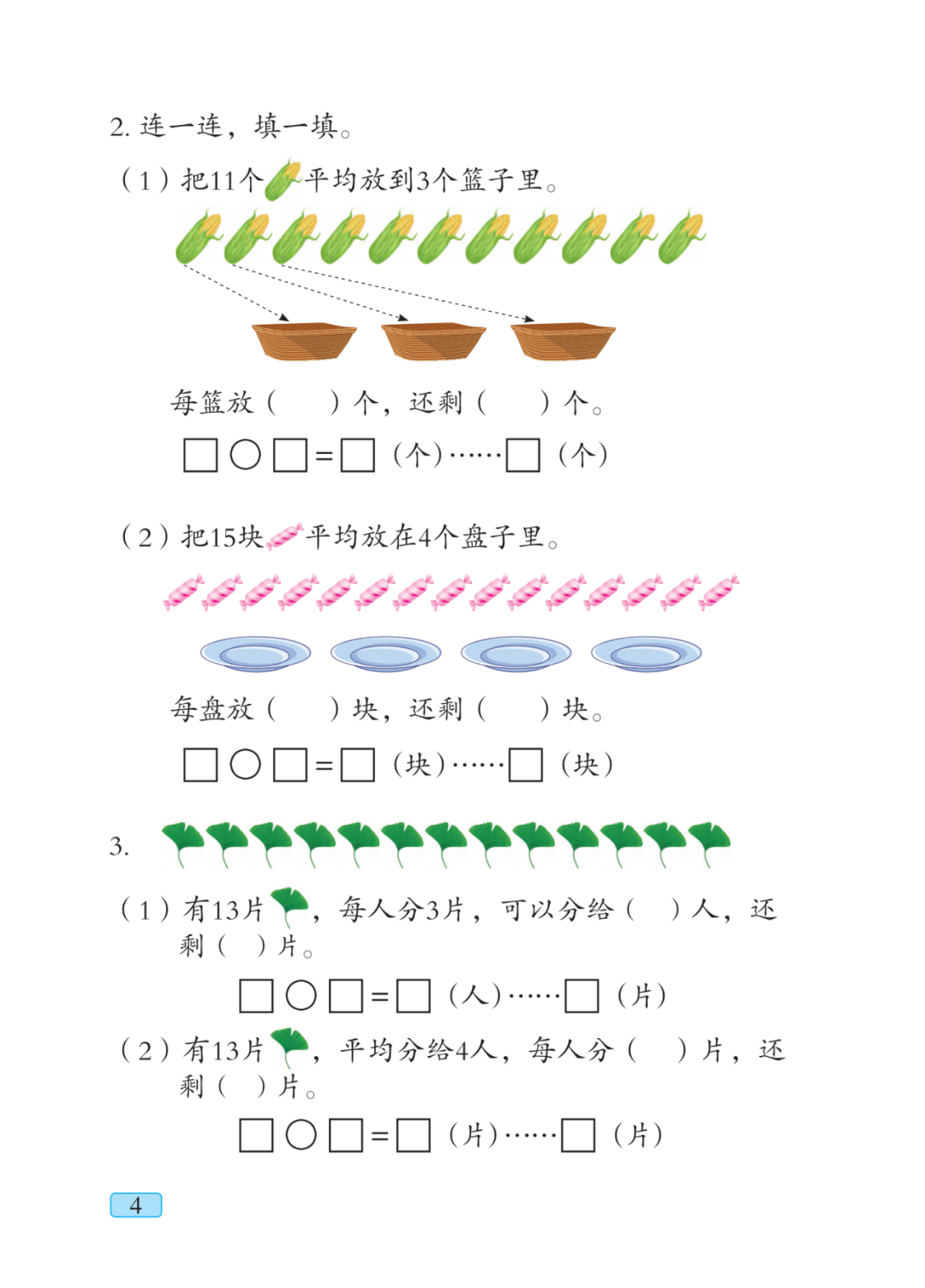 2. 连一连，填一填。

（1）把11个平均放到3个篮子里。

每篮放（　　）个，还剩（　　）个。

□○□=□（个）……□（个）

（2）把15块平均放在4个盘子里。

每盘放（　　）块，还剩（　　）块。

□○□=□（块）……□（块）

3.

（1）有13片，每人分3片，可以分给（　）人，还剩（　）片。

□○□=□（人）……□（片）

（2）有13片，平均分给4人，每人分（　）片，还剩（　）片。

□○□=□（片）……□（片）

4